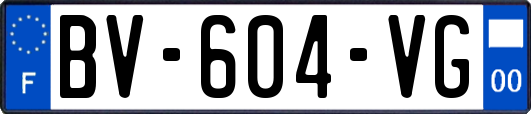 F
BV-604-VG
00